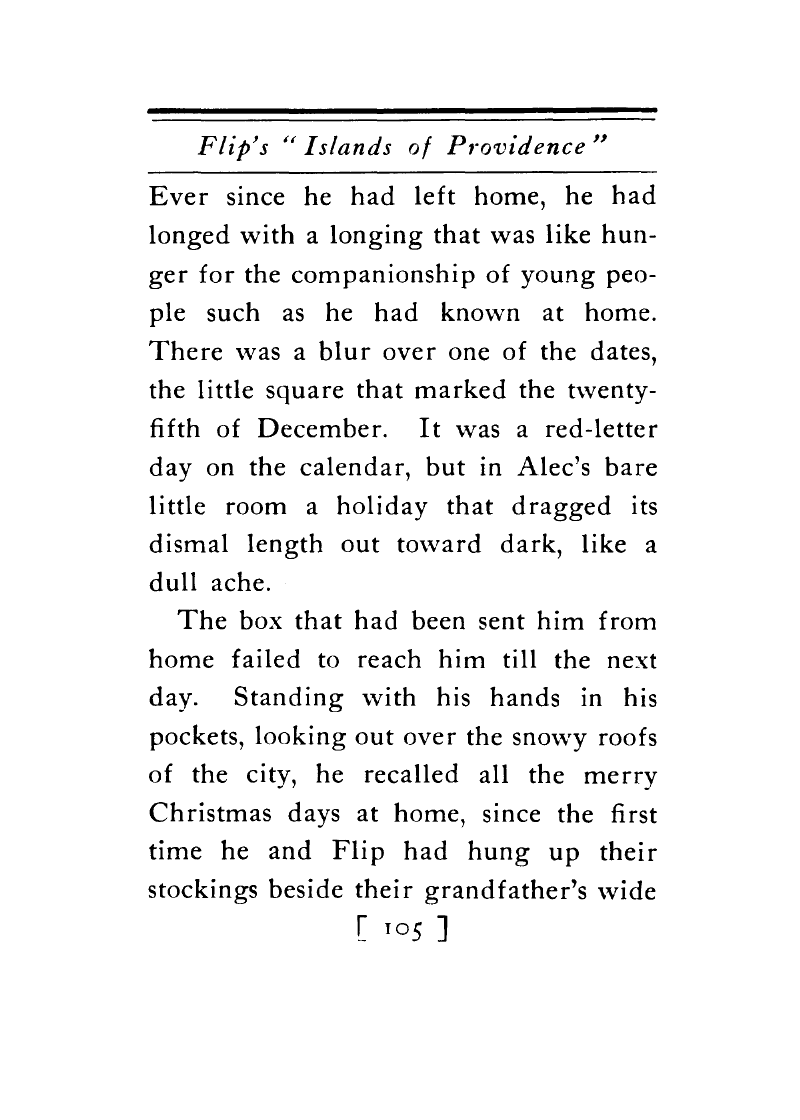 Flip's "Islands of Providence"

Ever since he had left home, he had longed with a longing that was like hunger for the companionship of young people such as he had known at home. There was a blur over one of the dates, the little square that marked the twenty-fifth of December. It was a red-letter day on the calendar, but in Alec's bare little room a holiday that dragged its dismal length out toward dark, like a dull ache.

The box that had been sent him from home failed to reach him till the next day. Standing with his hands in his pockets, looking out over the snowy roofs of the city, he recalled all the merry Christmas days at home, since the first time he and Flip had hung up their stockings beside their grandfather's wide

[ 105 ]